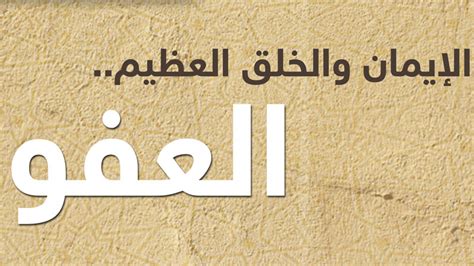 الإيمان والخلق العظيم..

العفو